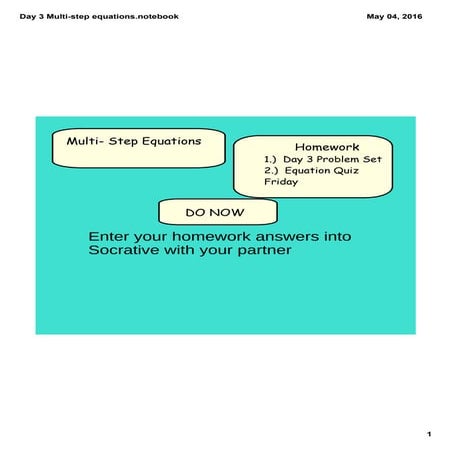 Day 3 Multi-step equations.notebook

May 04, 2016

Multi- Step Equations

Homework
1.) Day 3 Problem Set
2.) Equation Quiz Friday

DO NOW

Enter your homework answers into Socrative with your partner

1